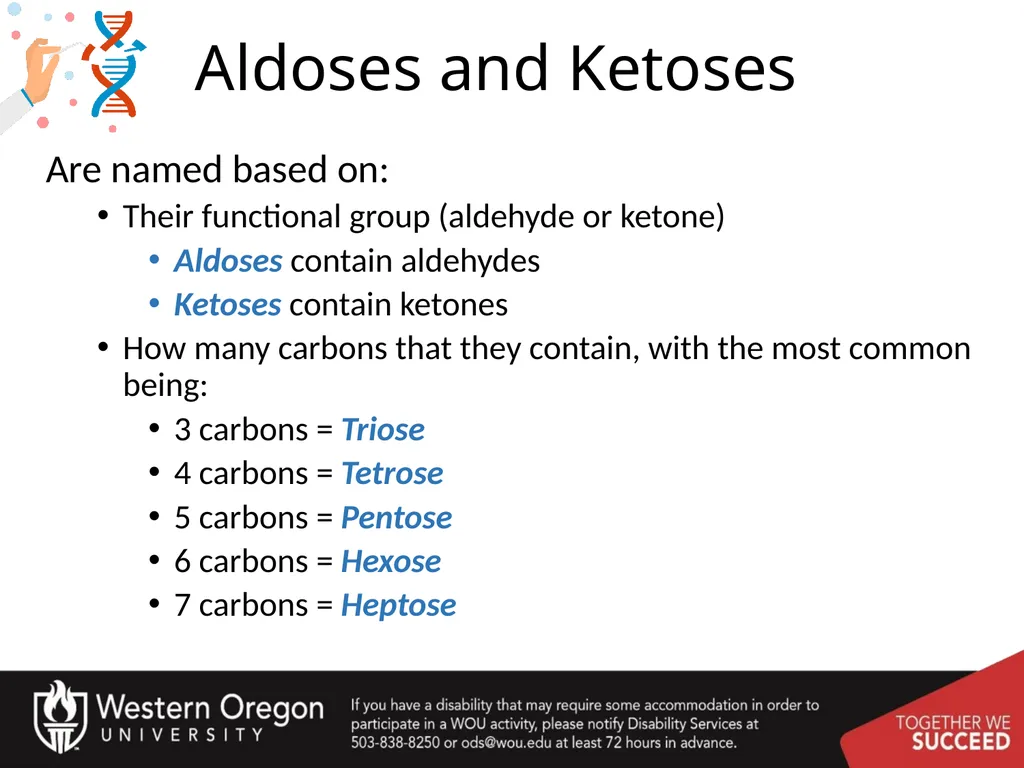 Aldoses and Ketoses

Are named based on:

• Their functional group (aldehyde or ketone)
  • Aldoses contain aldehydes
  • Ketoses contain ketones
• How many carbons that they contain, with the most common being:
  • 3 carbons = Triose
  • 4 carbons = Tetrose
  • 5 carbons = Pentose
  • 6 carbons = Hexose
  • 7 carbons = Heptose

Western Oregon UNIVERSITY

If you have a disability that may require some accommodation in order to participate in a WOU activity, please notify Disability Services at 503-838-8250 or ods@wou.edu at least 72 hours in advance.

TOGETHER WE SUCCEED